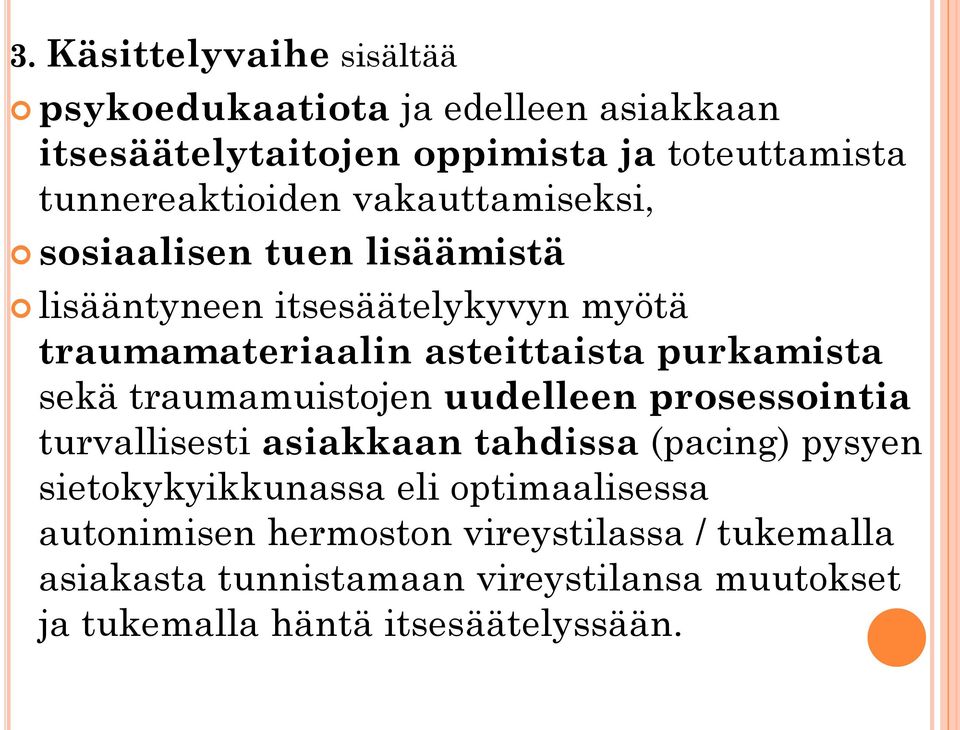 3. Käsittelyvaihe sisältää

psykoedukaatiota ja edelleen asiakkaan itsesäätelytaitojen oppimista ja toteuttamista tunnereaktioiden vakauttamiseksi,

sosiaalisen tuen lisäämistä

lisääntyneen itsesäätelykyvyn myötä traumamateriaalin asteittaista purkamista sekä traumamuistojen uudelleen prosessointia turvallisesti asiakkaan tahdissa (pacing) pysyen sietokykyikkunassa eli optimaalisessa autonimisen hermoston vireystilassa / tukemalla asiakasta tunnistamaan vireystilansa muutokset ja tukemalla häntä itsesäätelyssään.